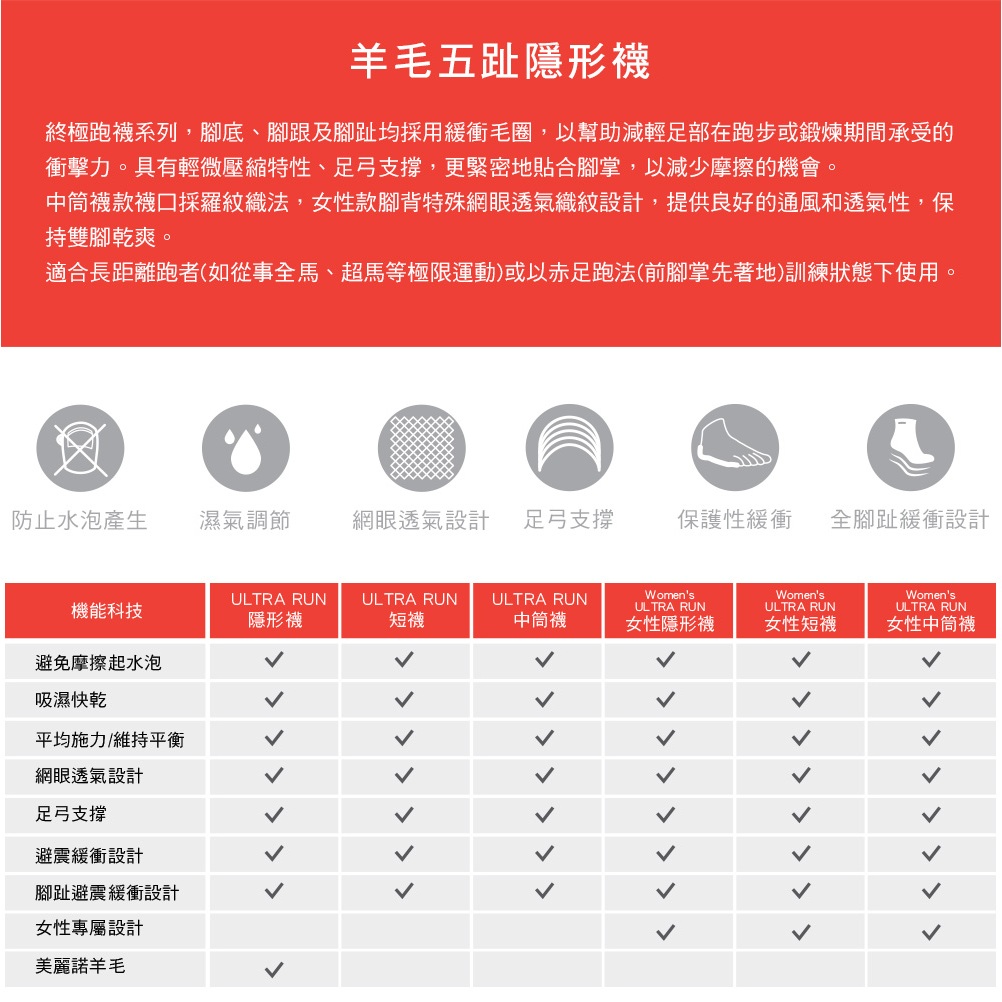 羊毛五趾隱形襪

終極跑襪系列，腳底、腳跟及腳趾均採用緩衝毛圈，以幫助減輕足部在跑步或鍛煉期間承受的衝擊力。具有輕微壓縮特性、足弓支撐，更緊密地貼合腳掌，以減少摩擦的機會。
中筒襪款襪口採羅紋織法，女性款腳背特殊網眼透氣織紋設計，提供良好的通風和透氣性，保持雙腳乾爽。
適合長距離跑者(如從事全馬、超馬等極限運動)或以赤足跑法(前腳掌先著地)訓練狀態下使用。

防止水泡產生　濕氣調節　網眼透氣設計　足弓支撐　保護性緩衝　全腳趾緩衝設計

| 機能科技 | ULTRA RUN 隱形襪 | ULTRA RUN 短襪 | ULTRA RUN 中筒襪 | Women's ULTRA RUN 女性隱形襪 | Women's ULTRA RUN 女性短襪 | Women's ULTRA RUN 女性中筒襪 |
|---|---|---|---|---|---|---|
| 避免摩擦起水泡 | ✓ | ✓ | ✓ | ✓ | ✓ | ✓ |
| 吸濕快乾 | ✓ | ✓ | ✓ | ✓ | ✓ | ✓ |
| 平均施力/維持平衡 | ✓ | ✓ | ✓ | ✓ | ✓ | ✓ |
| 網眼透氣設計 | ✓ | ✓ | ✓ | ✓ | ✓ | ✓ |
| 足弓支撐 | ✓ | ✓ | ✓ | ✓ | ✓ | ✓ |
| 避震緩衝設計 | ✓ | ✓ | ✓ | ✓ | ✓ | ✓ |
| 腳趾避震緩衝設計 | ✓ | ✓ | ✓ | ✓ | ✓ | ✓ |
| 女性專屬設計 | | | | ✓ | ✓ | ✓ |
| 美麗諾羊毛 | ✓ | | | | | |